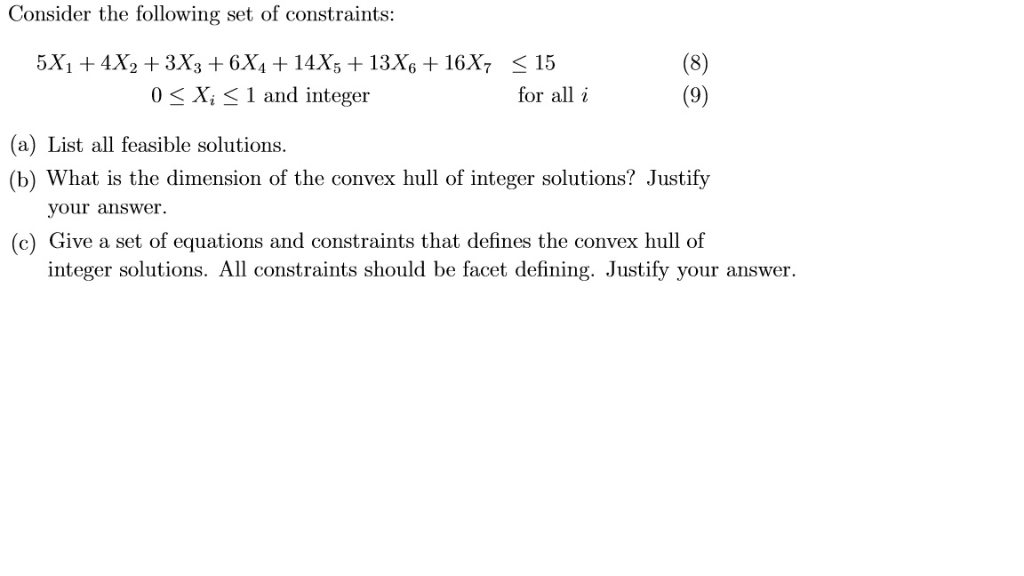 Consider the following set of constraints:

$5X_1 + 4X_2 + 3X_3 + 6X_4 + 14X_5 + 13X_6 + 16X_7 \leq 15$ (8)

$0 \leq X_i \leq 1$ and integer for all $i$ (9)

(a) List all feasible solutions.

(b) What is the dimension of the convex hull of integer solutions? Justify your answer.

(c) Give a set of equations and constraints that defines the convex hull of integer solutions. All constraints should be facet defining. Justify your answer.